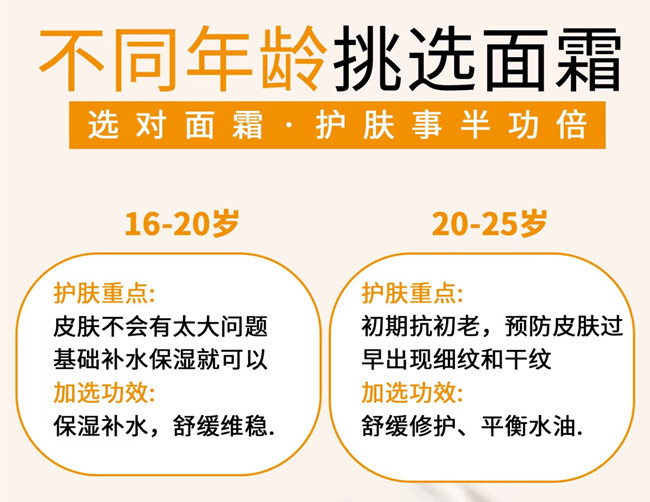 不同年龄挑选面霜

选对面霜·护肤事半功倍

16-20岁

护肤重点:
皮肤不会有太大问题
基础补水保湿就可以
加选功效:
保湿补水，舒缓维稳.

20-25岁

护肤重点:
初期抗初老，预防皮肤过早出现细纹和干纹
加选功效:
舒缓修护、平衡水油.